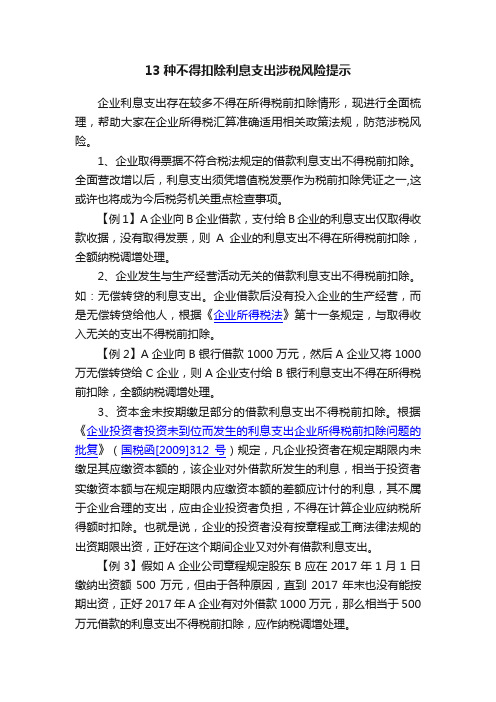 13 种不得扣除利息支出涉税风险提示

企业利息支出存在较多不得在所得税前扣除情形，现进行全面梳理，帮助大家在企业所得税汇算准确适用相关政策法规，防范涉税风险。

1、企业取得票据不符合税法规定的借款利息支出不得税前扣除。全面营改增以后，利息支出须凭增值税发票作为税前扣除凭证之一,这或许也将成为今后税务机关重点检查事项。

【例 1】A 企业向 B 企业借款，支付给 B 企业的利息支出仅取得收款收据，没有取得发票，则 A 企业的利息支出不得在所得税前扣除，全额纳税调增处理。

2、企业发生与生产经营活动无关的借款利息支出不得税前扣除。如：无偿转贷的利息支出。企业借款后没有投入企业的生产经营，而是无偿转贷给他人，根据《企业所得税法》第十一条规定，与取得收入无关的支出不得税前扣除。

【例 2】A 企业向 B 银行借款 1000 万元，然后 A 企业又将 1000 万无偿转贷给 C 企业，则 A 企业支付给 B 银行利息支出不得在所得税前扣除，全额纳税调增处理。

3、资本金未按期缴足部分的借款利息支出不得税前扣除。根据《企业投资者投资未到位而发生的利息支出企业所得税前扣除问题的批复》（国税函[2009]312 号）规定，凡企业投资者在规定期限内未缴足其应缴资本额的，该企业对外借款所发生的利息，相当于投资者实缴资本额与在规定期限内应缴资本额的差额应计付的利息，其不属于企业合理的支出，应由企业投资者负担，不得在计算企业应纳税所得额时扣除。也就是说，企业的投资者没有按章程或工商法律法规的出资期限出资，正好在这个期间企业又对外有借款利息支出。

【例 3】假如 A 企业公司章程规定股东 B 应在 2017 年 1 月 1 日缴纳出资额 500 万元，但由于各种原因，直到 2017 年末也没有能按期出资，正好 2017 年 A 企业有对外借款 1000 万元，那么相当于 500 万元借款的利息支出不得税前扣除，应作纳税调增处理。